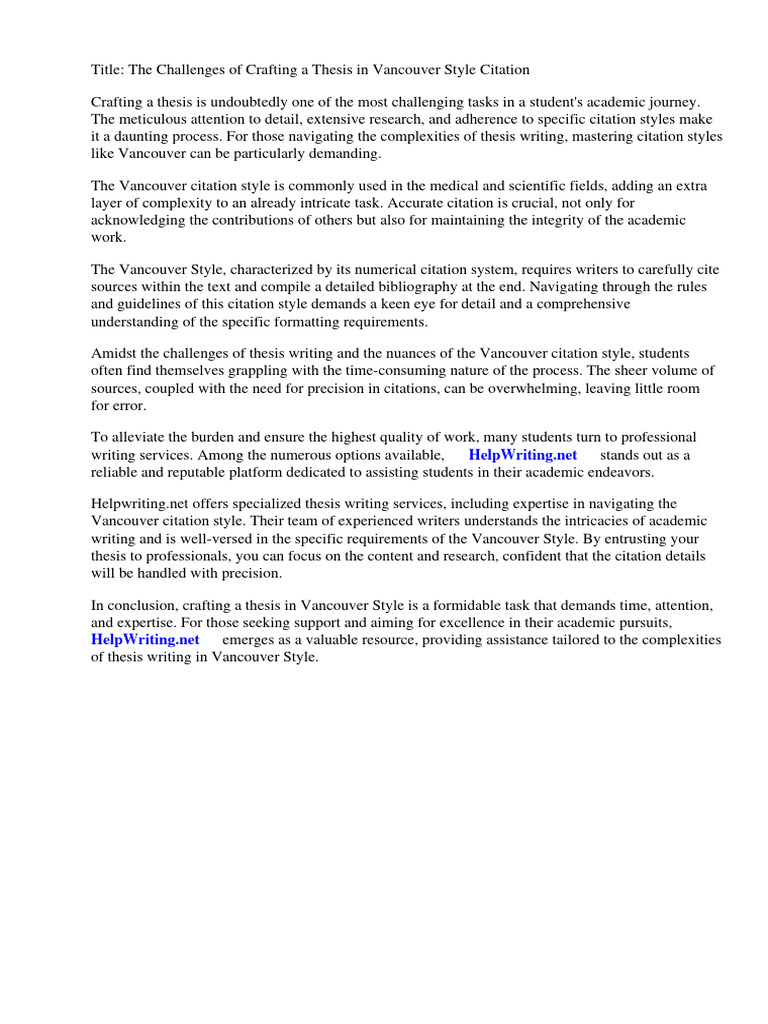 Title: The Challenges of Crafting a Thesis in Vancouver Style Citation

Crafting a thesis is undoubtedly one of the most challenging tasks in a student's academic journey. The meticulous attention to detail, extensive research, and adherence to specific citation styles make it a daunting process. For those navigating the complexities of thesis writing, mastering citation styles like Vancouver can be particularly demanding.

The Vancouver citation style is commonly used in the medical and scientific fields, adding an extra layer of complexity to an already intricate task. Accurate citation is crucial, not only for acknowledging the contributions of others but also for maintaining the integrity of the academic work.

The Vancouver Style, characterized by its numerical citation system, requires writers to carefully cite sources within the text and compile a detailed bibliography at the end. Navigating through the rules and guidelines of this citation style demands a keen eye for detail and a comprehensive understanding of the specific formatting requirements.

Amidst the challenges of thesis writing and the nuances of the Vancouver citation style, students often find themselves grappling with the time-consuming nature of the process. The sheer volume of sources, coupled with the need for precision in citations, can be overwhelming, leaving little room for error.

To alleviate the burden and ensure the highest quality of work, many students turn to professional writing services. Among the numerous options available, HelpWriting.net stands out as a reliable and reputable platform dedicated to assisting students in their academic endeavors.

Helpwriting.net offers specialized thesis writing services, including expertise in navigating the Vancouver citation style. Their team of experienced writers understands the intricacies of academic writing and is well-versed in the specific requirements of the Vancouver Style. By entrusting your thesis to professionals, you can focus on the content and research, confident that the citation details will be handled with precision.

In conclusion, crafting a thesis in Vancouver Style is a formidable task that demands time, attention, and expertise. For those seeking support and aiming for excellence in their academic pursuits, HelpWriting.net emerges as a valuable resource, providing assistance tailored to the complexities of thesis writing in Vancouver Style.